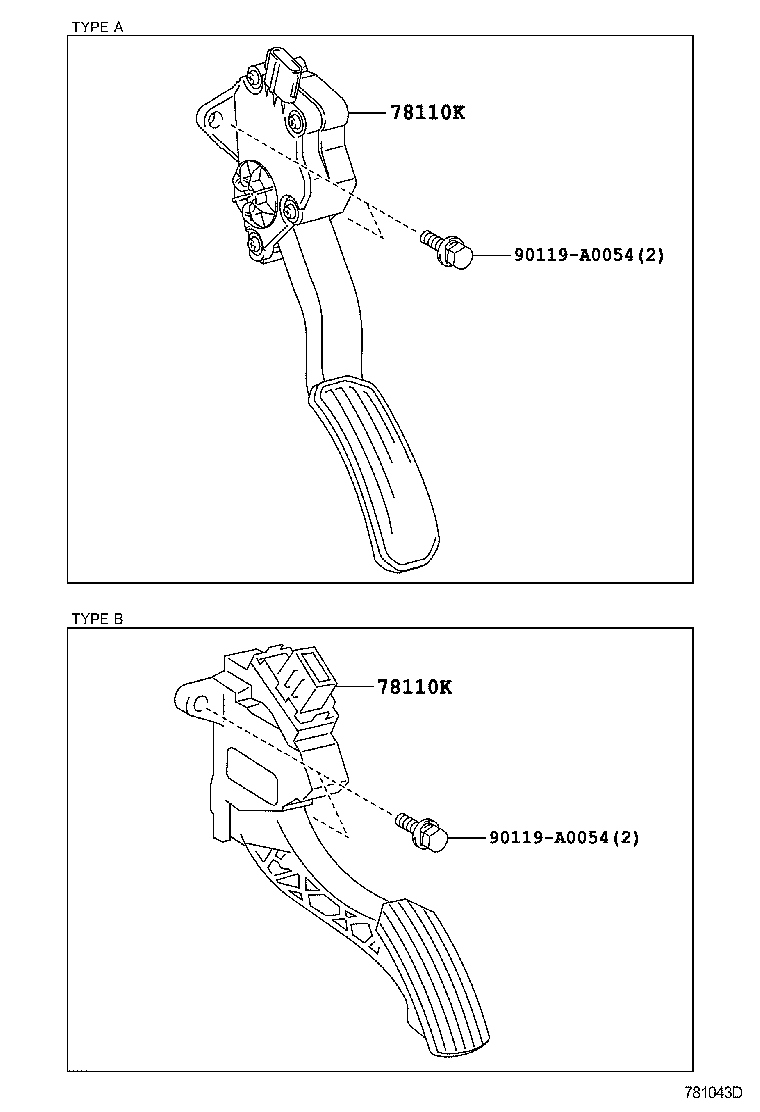 TYPE A

78110K

90119-A0054(2)

TYPE B

78110K

90119-A0054(2)

781043D